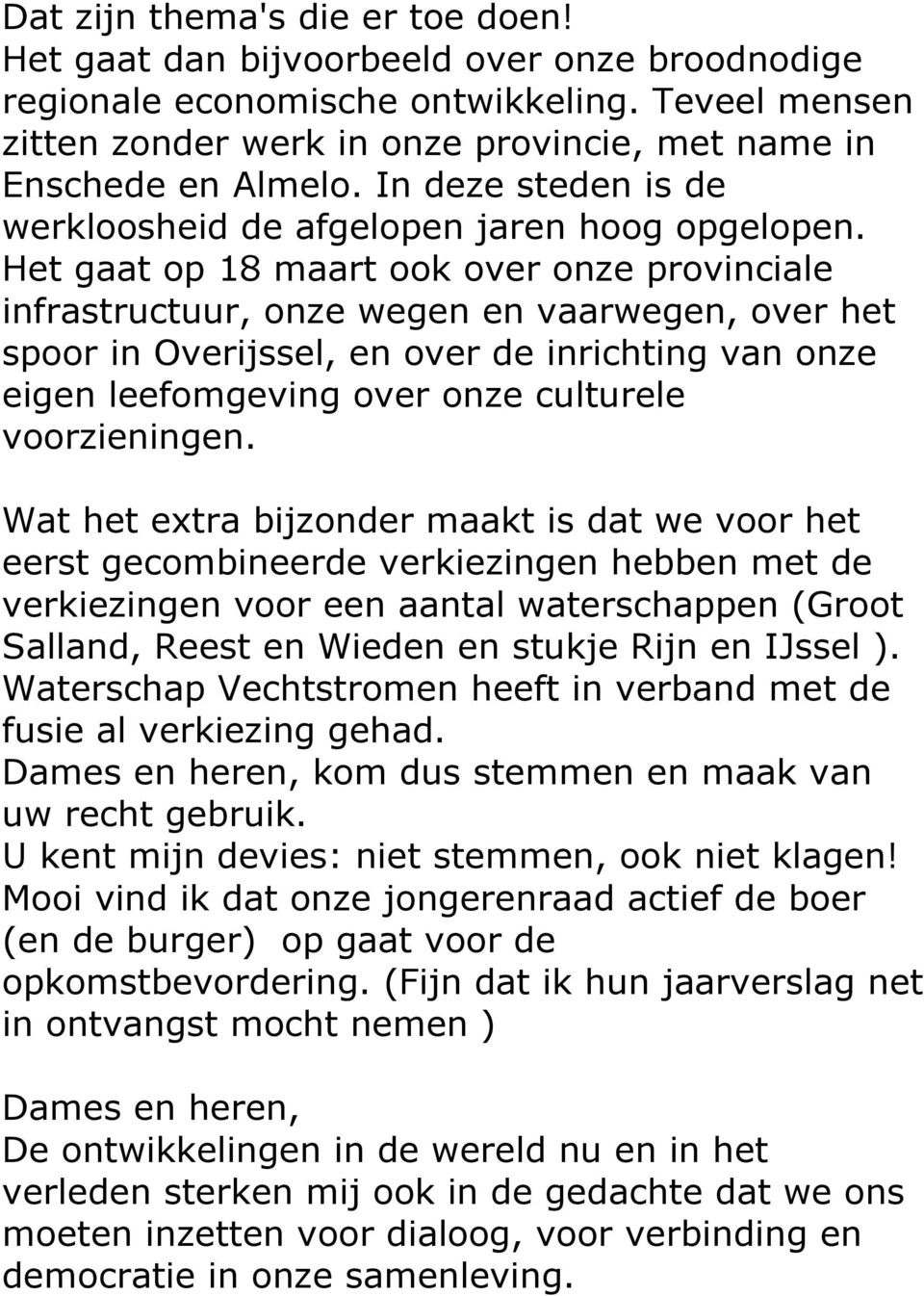 Dat zijn thema's die er toe doen!
Het gaat dan bijvoorbeeld over onze broodnodige regionale economische ontwikkeling. Teveel mensen zitten zonder werk in onze provincie, met name in Enschede en Almelo. In deze steden is de werkloosheid de afgelopen jaren hoog opgelopen. Het gaat op 18 maart ook over onze provinciale infrastructuur, onze wegen en vaarwegen, over het spoor in Overijssel, en over de inrichting van onze eigen leefomgeving over onze culturele voorzieningen.

Wat het extra bijzonder maakt is dat we voor het eerst gecombineerde verkiezingen hebben met de verkiezingen voor een aantal waterschappen (Groot Salland, Reest en Wieden en stukje Rijn en IJssel ). Waterschap Vechtstromen heeft in verband met de fusie al verkiezing gehad.
Dames en heren, kom dus stemmen en maak van uw recht gebruik.
U kent mijn devies: niet stemmen, ook niet klagen!
Mooi vind ik dat onze jongerenraad actief de boer (en de burger) op gaat voor de opkomstbevordering. (Fijn dat ik hun jaarverslag net in ontvangst mocht nemen )

Dames en heren,
De ontwikkelingen in de wereld nu en in het verleden sterken mij ook in de gedachte dat we ons moeten inzetten voor dialoog, voor verbinding en democratie in onze samenleving.